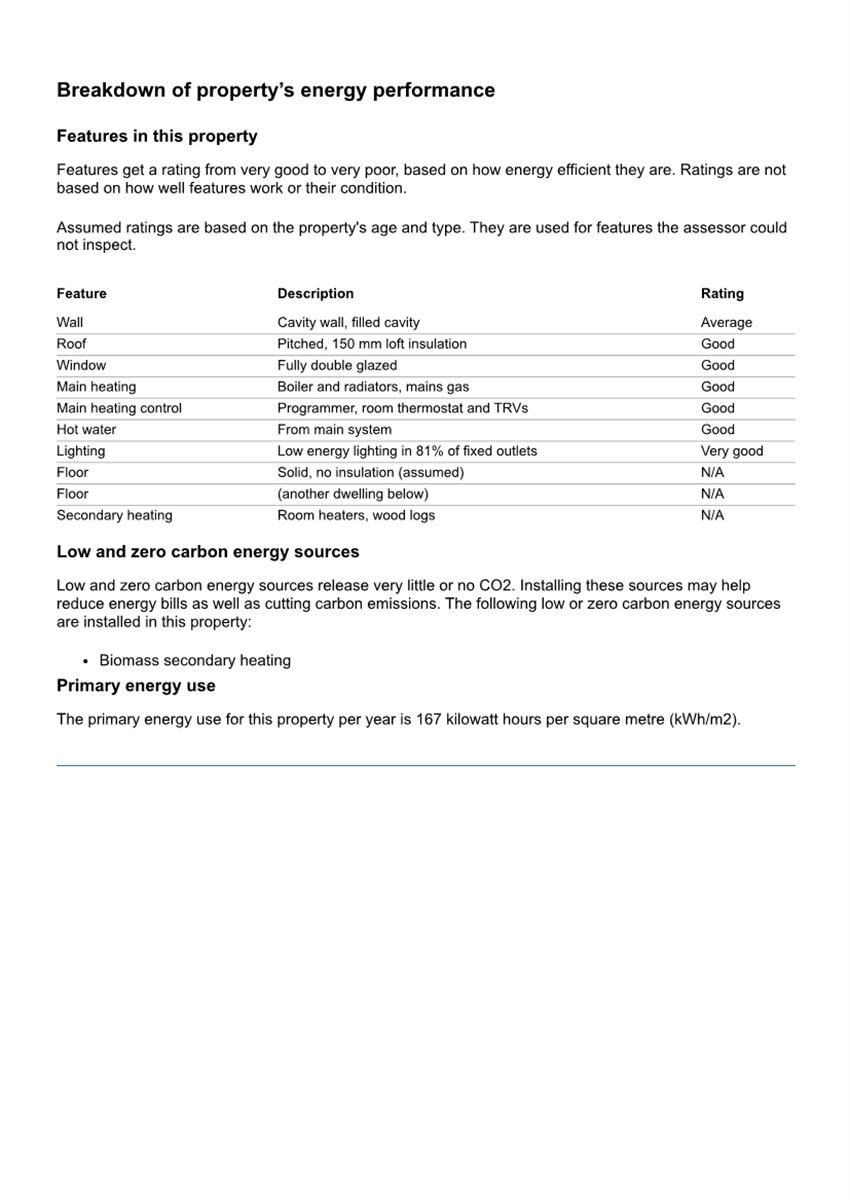 Breakdown of property's energy performance

Features in this property

Features get a rating from very good to very poor, based on how energy efficient they are. Ratings are not based on how well features work or their condition.

Assumed ratings are based on the property's age and type. They are used for features the assessor could not inspect.

| Feature | Description | Rating |
|---|---|---|
| Wall | Cavity wall, filled cavity | Average |
| Roof | Pitched, 150 mm loft insulation | Good |
| Window | Fully double glazed | Good |
| Main heating | Boiler and radiators, mains gas | Good |
| Main heating control | Programmer, room thermostat and TRVs | Good |
| Hot water | From main system | Good |
| Lighting | Low energy lighting in 81% of fixed outlets | Very good |
| Floor | Solid, no insulation (assumed) | N/A |
| Floor | (another dwelling below) | N/A |
| Secondary heating | Room heaters, wood logs | N/A |

Low and zero carbon energy sources

Low and zero carbon energy sources release very little or no CO2. Installing these sources may help reduce energy bills as well as cutting carbon emissions. The following low or zero carbon energy sources are installed in this property:

• Biomass secondary heating

Primary energy use

The primary energy use for this property per year is 167 kilowatt hours per square metre (kWh/m2).